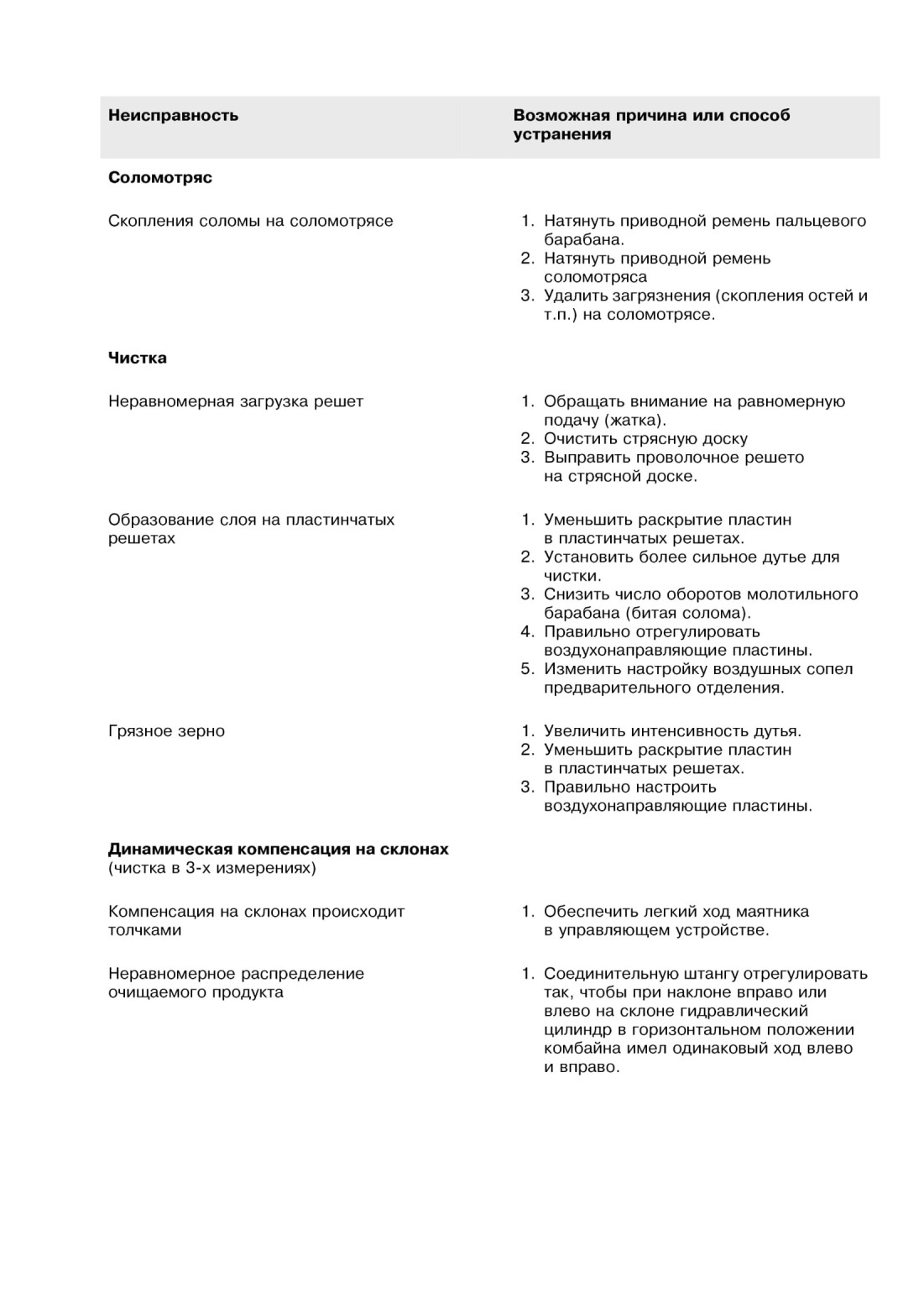 | Неисправность | Возможная причина или способ устранения |
|---|---|
| **Соломотряс** | |
| Скопления соломы на соломотрясе | 1. Натянуть приводной ремень пальцевого барабана. 2. Натянуть приводной ремень соломотряса 3. Удалить загрязнения (скопления остей и т.п.) на соломотрясе. |
| **Чистка** | |
| Неравномерная загрузка решет | 1. Обращать внимание на равномерную подачу (жатка). 2. Очистить стрясную доску 3. Выправить проволочное решето на стрясной доске. |
| Образование слоя на пластинчатых решетах | 1. Уменьшить раскрытие пластин в пластинчатых решетах. 2. Установить более сильное дутье для чистки. 3. Снизить число оборотов молотильного барабана (битая солома). 4. Правильно отрегулировать воздухонаправляющие пластины. 5. Изменить настройку воздушных сопел предварительного отделения. |
| Грязное зерно | 1. Увеличить интенсивность дутья. 2. Уменьшить раскрытие пластин в пластинчатых решетах. 3. Правильно настроить воздухонаправляющие пластины. |
| **Динамическая компенсация на склонах** (чистка в 3-х измерениях) | |
| Компенсация на склонах происходит толчками | 1. Обеспечить легкий ход маятника в управляющем устройстве. |
| Неравномерное распределение очищаемого продукта | 1. Соединительную штангу отрегулировать так, чтобы при наклоне вправо или влево на склоне гидравлический цилиндр в горизонтальном положении комбайна имел одинаковый ход влево и вправо. |